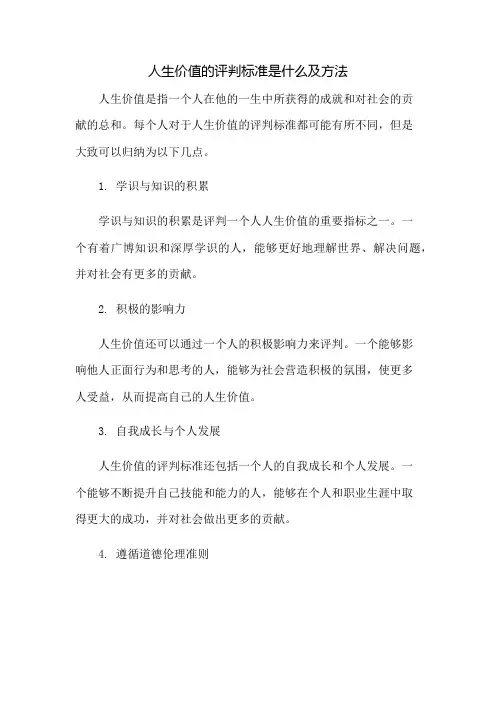 人生价值的评判标准是什么及方法

人生价值是指一个人在他的一生中所获得的成就和对社会的贡献的总和。每个人对于人生价值的评判标准都可能有所不同，但是大致可以归纳为以下几点。

1. 学识与知识的积累

学识与知识的积累是评判一个人人生价值的重要指标之一。一个有着广博知识和深厚学识的人，能够更好地理解世界、解决问题，并对社会有更多的贡献。

2. 积极的影响力

人生价值还可以通过一个人的积极影响力来评判。一个能够影响他人正面行为和思考的人，能够为社会营造积极的氛围，使更多人受益，从而提高自己的人生价值。

3. 自我成长与个人发展

人生价值的评判标准还包括一个人的自我成长和个人发展。一个能够不断提升自己技能和能力的人，能够在个人和职业生涯中取得更大的成功，并对社会做出更多的贡献。

4. 遵循道德伦理准则